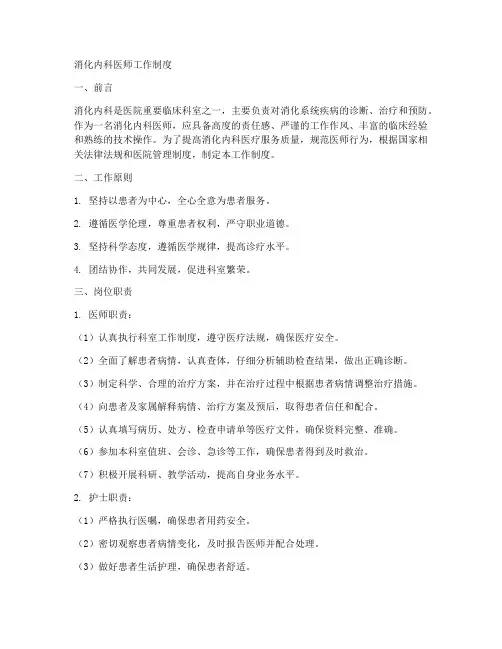 消化内科医师工作制度

一、前言

消化内科是医院重要临床科室之一，主要负责对消化系统疾病的诊断、治疗和预防。作为一名消化内科医师，应具备高度的责任感、严谨的工作作风、丰富的临床经验和熟练的技术操作。为了提高消化内科医疗服务质量，规范医师行为，根据国家相关法律法规和医院管理制度，制定本工作制度。

二、工作原则

1. 坚持以患者为中心，全心全意为患者服务。

2. 遵循医学伦理，尊重患者权利，严守职业道德。

3. 坚持科学态度，遵循医学规律，提高诊疗水平。

4. 团结协作，共同发展，促进科室繁荣。

三、岗位职责

1. 医师职责：

（1）认真执行科室工作制度，遵守医疗法规，确保医疗安全。

（2）全面了解患者病情，认真查体，仔细分析辅助检查结果，做出正确诊断。

（3）制定科学、合理的治疗方案，并在治疗过程中根据患者病情调整治疗措施。

（4）向患者及家属解释病情、治疗方案及预后，取得患者信任和配合。

（5）认真填写病历、处方、检查申请单等医疗文件，确保资料完整、准确。

（6）参加本科室值班、会诊、急诊等工作，确保患者得到及时救治。

（7）积极开展科研、教学活动，提高自身业务水平。

2. 护士职责：

（1）严格执行医嘱，确保患者用药安全。

（2）密切观察患者病情变化，及时报告医师并配合处理。

（3）做好患者生活护理，确保患者舒适。